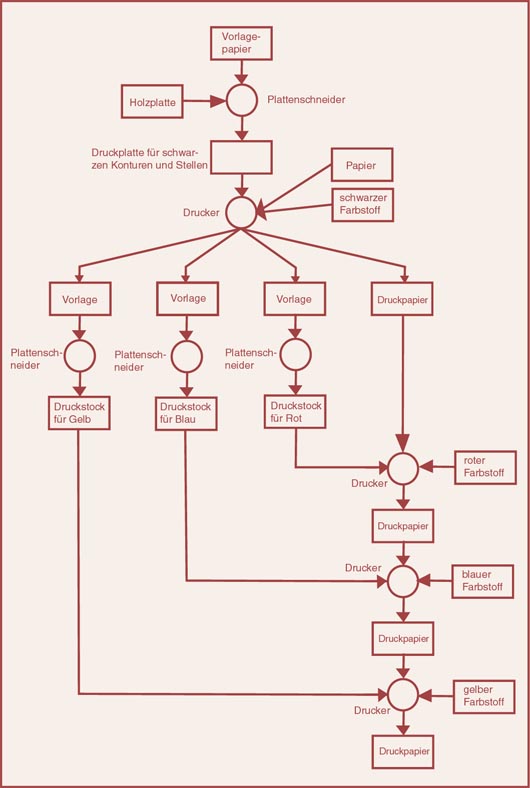 Vorlagepapier

Holzplatte

Plattenschneider

Druckplatte für schwarzen Konturen und Stellen

Papier

schwarzer Farbstoff

Drucker

Vorlage

Vorlage

Vorlage

Druckpapier

Plattenschneider

Plattenschneider

Plattenschneider

Druckstock für Gelb

Druckstock für Blau

Druckstock für Rot

Drucker

roter Farbstoff

Druckpapier

Drucker

blauer Farbstoff

Druckpapier

Drucker

gelber Farbstoff

Druckpapier